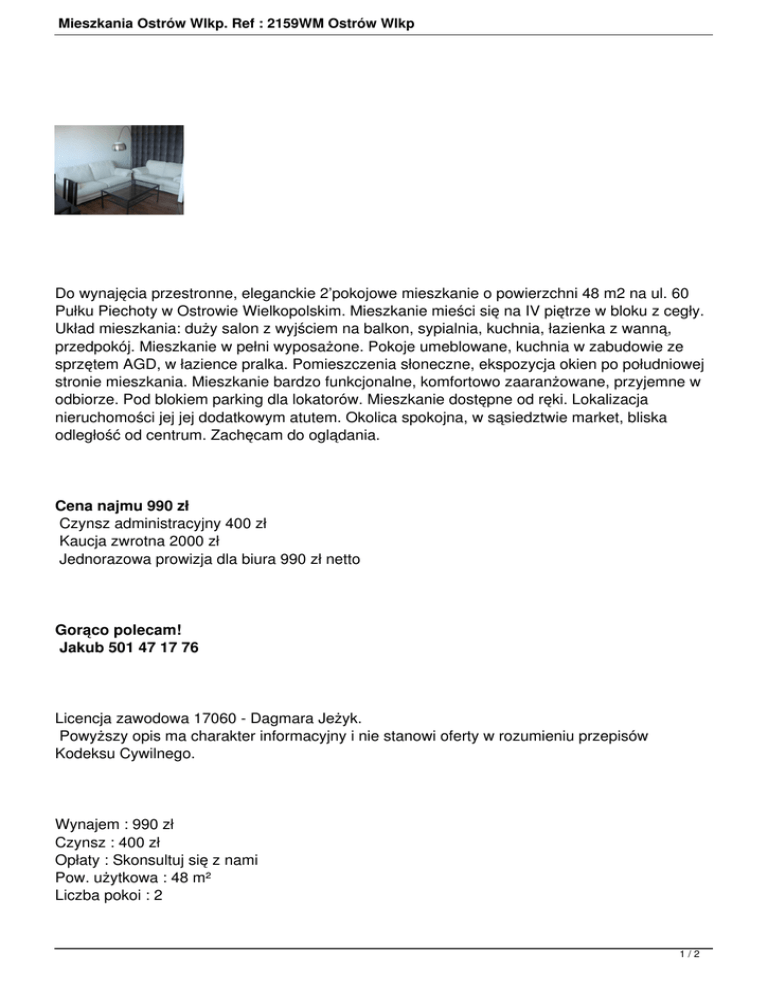 Mieszkania Ostrów Wlkp. Ref : 2159WM Ostrów Wlkp

Do wynajęcia przestronne, eleganckie 2'pokojowe mieszkanie o powierzchni 48 m2 na ul. 60 Pułku Piechoty w Ostrowie Wielkopolskim. Mieszkanie mieści się na IV piętrze w bloku z cegły. Układ mieszkania: duży salon z wyjściem na balkon, sypialnia, kuchnia, łazienka z wanną, przedpokój. Mieszkanie w pełni wyposażone. Pokoje umeblowane, kuchnia w zabudowie ze sprzętem AGD, w łazience pralka. Pomieszczenia słoneczne, ekspozycja okien po południowej stronie mieszkania. Mieszkanie bardzo funkcjonalne, komfortowo zaaranżowane, przyjemne w odbiorze. Pod blokiem parking dla lokatorów. Mieszkanie dostępne od ręki. Lokalizacja nieruchomości jej jej dodatkowym atutem. Okolica spokojna, w sąsiedztwie market, bliska odległość od centrum. Zachęcam do oglądania.

Cena najmu 990 zł
Czynsz administracyjny 400 zł
Kaucja zwrotna 2000 zł
Jednorazowa prowizja dla biura 990 zł netto

Gorąco polecam!
Jakub 501 47 17 76

Licencja zawodowa 17060 - Dagmara Jeżyk.
Powyższy opis ma charakter informacyjny i nie stanowi oferty w rozumieniu przepisów Kodeksu Cywilnego.

Wynajem : 990 zł
Czynsz : 400 zł
Opłaty : Skonsultuj się z nami
Pow. użytkowa : 48 m²
Liczba pokoi : 2

1 / 2